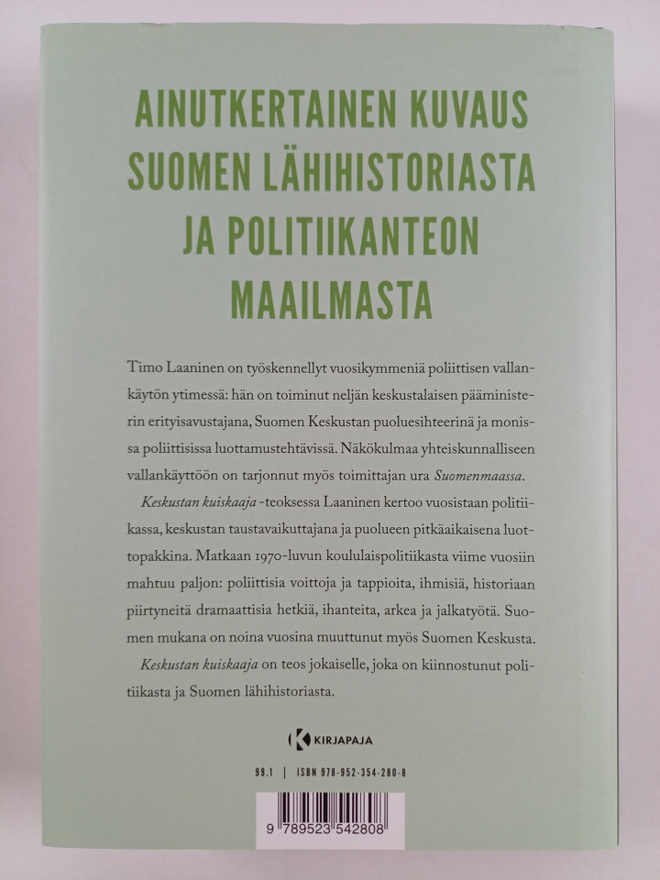 AINUTKERTAINEN KUVAUS
SUOMEN LÄHIHISTORIASTA
JA POLITIIKANTEON
MAAILMASTA

Timo Laaninen on työskennellyt vuosikymmeniä poliittisen vallankäytön ytimessä: hän on toiminut neljän keskustalaisen pääministerin erityisavustajana, Suomen Keskustan puoluesihteerinä ja monissa poliittisissa luottamustehtävissä. Näkökulmaa yhteiskunnalliseen vallankäyttöön on tarjonnut myös toimittajan ura Suomenmaassa.

Keskustan kuiskaaja -teoksessa Laaninen kertoo vuosistaan politiikassa, keskustan taustavaikuttajana ja puolueen pitkäaikaisena luottopakkina. Matkaan 1970-luvun koululaispolitiikasta viime vuosiin mahtuu paljon: poliittisia voittoja ja tappioita, ihmisiä, historiaan piirtyneitä dramaattisia hetkiä, ihanteita, arkea ja jalkatyötä. Suomen mukana on noina vuosina muuttunut myös Suomen Keskusta.

Keskustan kuiskaaja on teos jokaiselle, joka on kiinnostunut politiikasta ja Suomen lähihistoriasta.

KIRJAPAJA

99.1 | ISBN 978-952-354-280-8

9 789523 542808